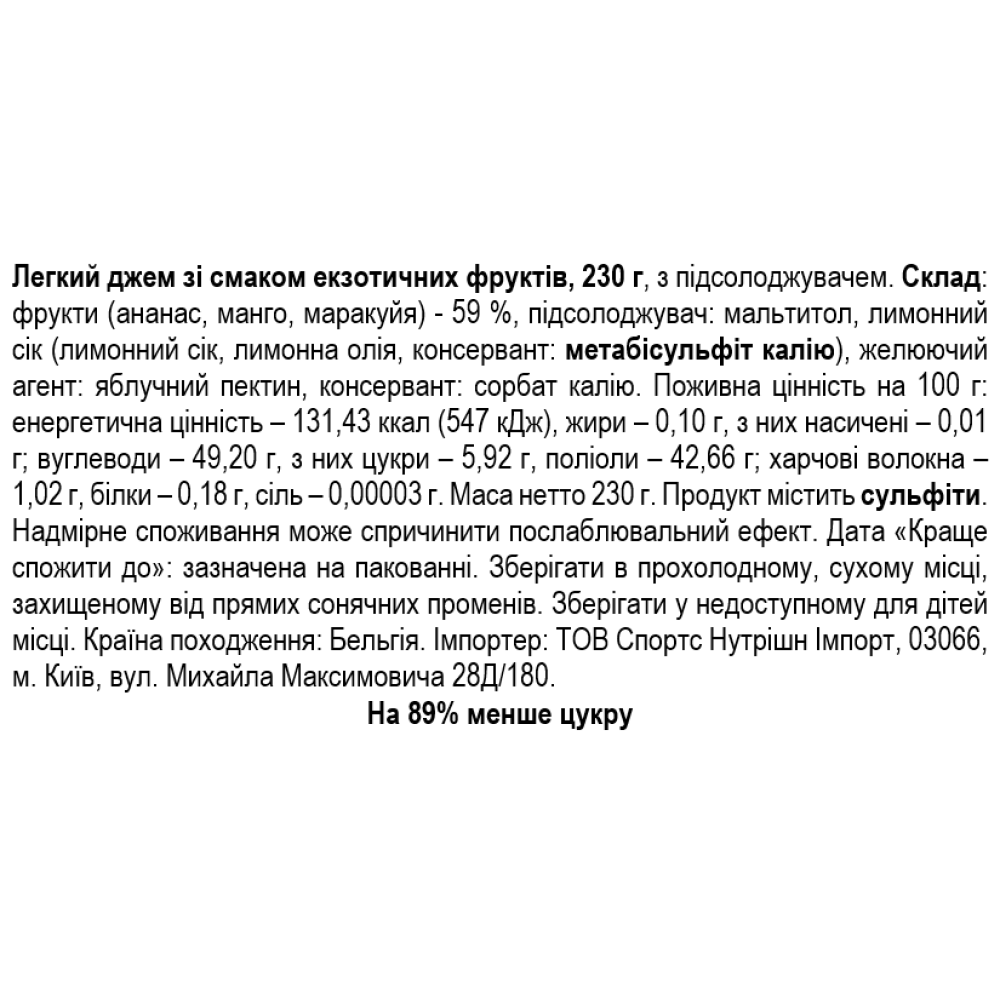 Легкий джем зі смаком екзотичних фруктів, 230 г, з підсолоджувачем. Склад: фрукти (ананас, манго, маракуйя) - 59 %, підсолоджувач: мальтитол, лимонний сік (лимонний сік, лимонна олія, консервант: метабісульфіт калію), желюючий агент: яблучний пектин, консервант: сорбат калію. Поживна цінність на 100 г: енергетична цінність – 131,43 ккал (547 кДж), жири – 0,10 г, з них насичені – 0,01 г; вуглеводи – 49,20 г, з них цукри – 5,92 г, поліоли – 42,66 г; харчові волокна – 1,02 г, білки – 0,18 г, сіль – 0,00003 г. Маса нетто 230 г. Продукт містить сульфіти. Надмірне споживання може спричинити послаблювальний ефект. Дата «Краще спожити до»: зазначена на пакованні. Зберігати в прохолодному, сухому місці, захищеному від прямих сонячних променів. Зберігати у недоступному для дітей місці. Країна походження: Бельгія. Імпортер: ТОВ Спортс Нутрішн Імпорт, 03066, м. Київ, вул. Михайла Максимовича 28Д/180.

На 89% менше цукру